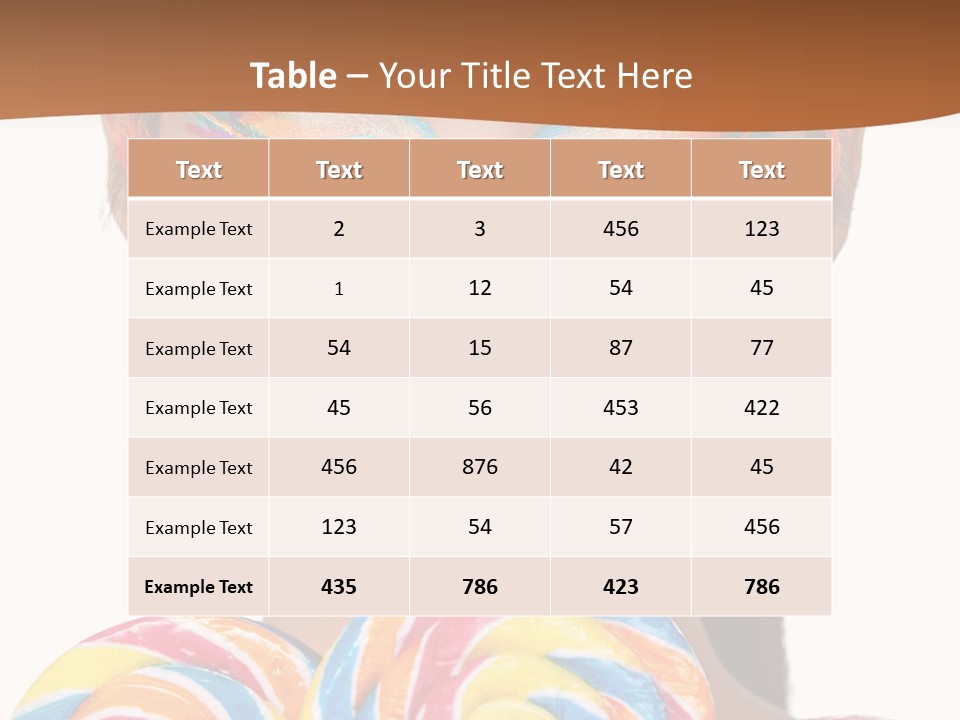 Table – Your Title Text Here

| Text | Text | Text | Text | Text |
|---|---|---|---|---|
| Example Text | 2 | 3 | 456 | 123 |
| Example Text | 1 | 12 | 54 | 45 |
| Example Text | 54 | 15 | 87 | 77 |
| Example Text | 45 | 56 | 453 | 422 |
| Example Text | 456 | 876 | 42 | 45 |
| Example Text | 123 | 54 | 57 | 456 |
| Example Text | 435 | 786 | 423 | 786 |